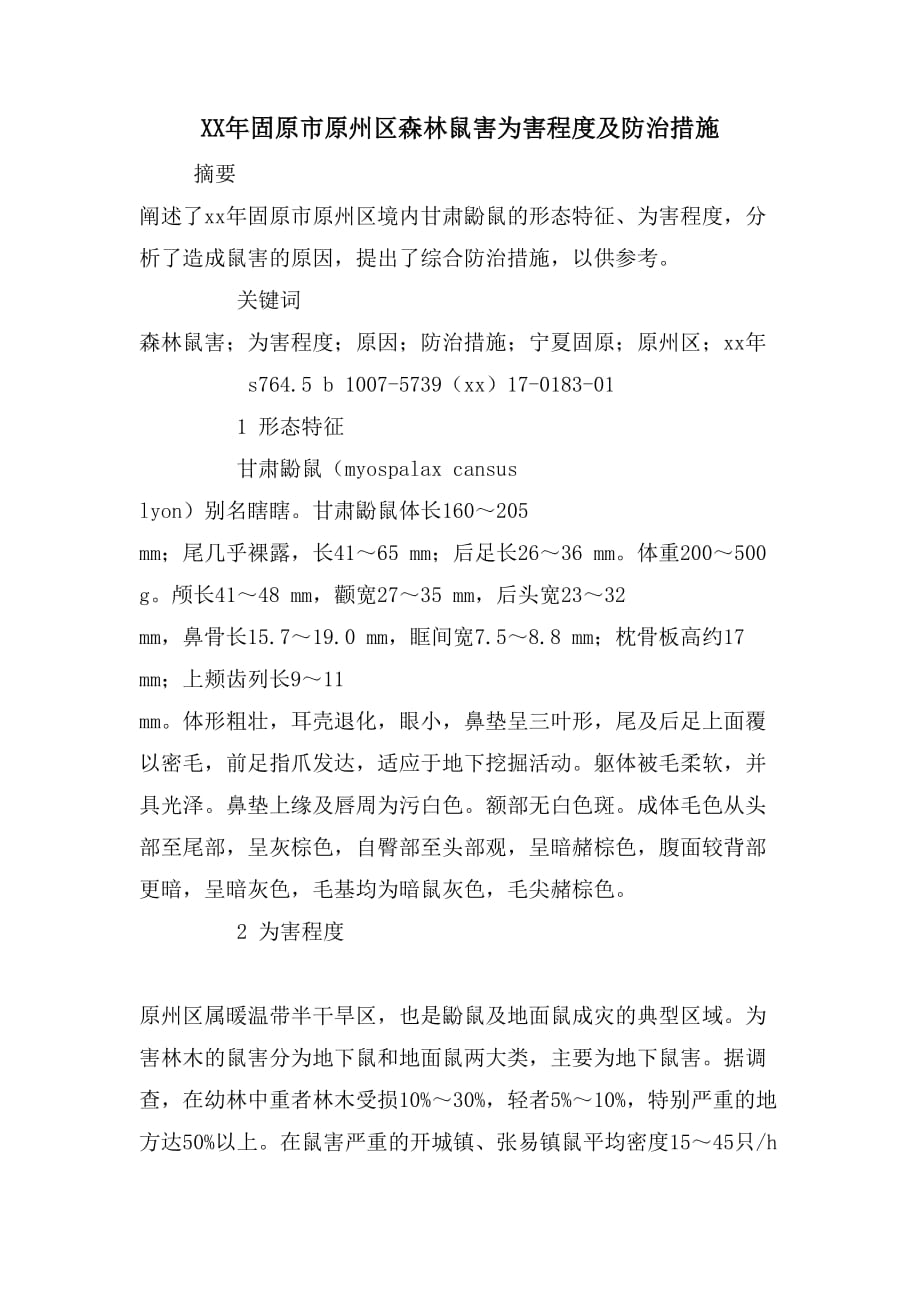 XX年固原市原州区森林鼠害为害程度及防治措施

摘要

阐述了xx年固原市原州区境内甘肃鼢鼠的形态特征、为害程度，分析了造成鼠害的原因，提出了综合防治措施，以供参考。

关键词

森林鼠害；为害程度；原因；防治措施；宁夏固原；原州区；xx年

s764.5 b 1007-5739（xx）17-0183-01

1 形态特征

甘肃鼢鼠（myospalax cansus lyon）别名瞎瞎。甘肃鼢鼠体长160～205 mm；尾几乎裸露，长41～65 mm；后足长26～36 mm。体重200～500 g。颅长41～48 mm，颧宽27～35 mm，后头宽23～32 mm，鼻骨长15.7～19.0 mm，眶间宽7.5～8.8 mm；枕骨板高约17 mm；上颊齿列长9～11 mm。体形粗壮，耳壳退化，眼小，鼻垫呈三叶形，尾及后足上面覆以密毛，前足指爪发达，适应于地下挖掘活动。躯体被毛柔软，并具光泽。鼻垫上缘及唇周为污白色。额部无白色斑。成体毛色从头部至尾部，呈灰棕色，自臀部至头部观，呈暗赭棕色，腹面较背部更暗，呈暗灰色，毛基均为暗鼠灰色，毛尖赭棕色。

2 为害程度

原州区属暖温带半干旱区，也是鼢鼠及地面鼠成灾的典型区域。为害林木的鼠害分为地下鼠和地面鼠两大类，主要为地下鼠害。据调查，在幼林中重者林木受损10%～30%，轻者5%～10%，特别严重的地方达50%以上。在鼠害严重的开城镇、张易镇鼠平均密度15～45只/h